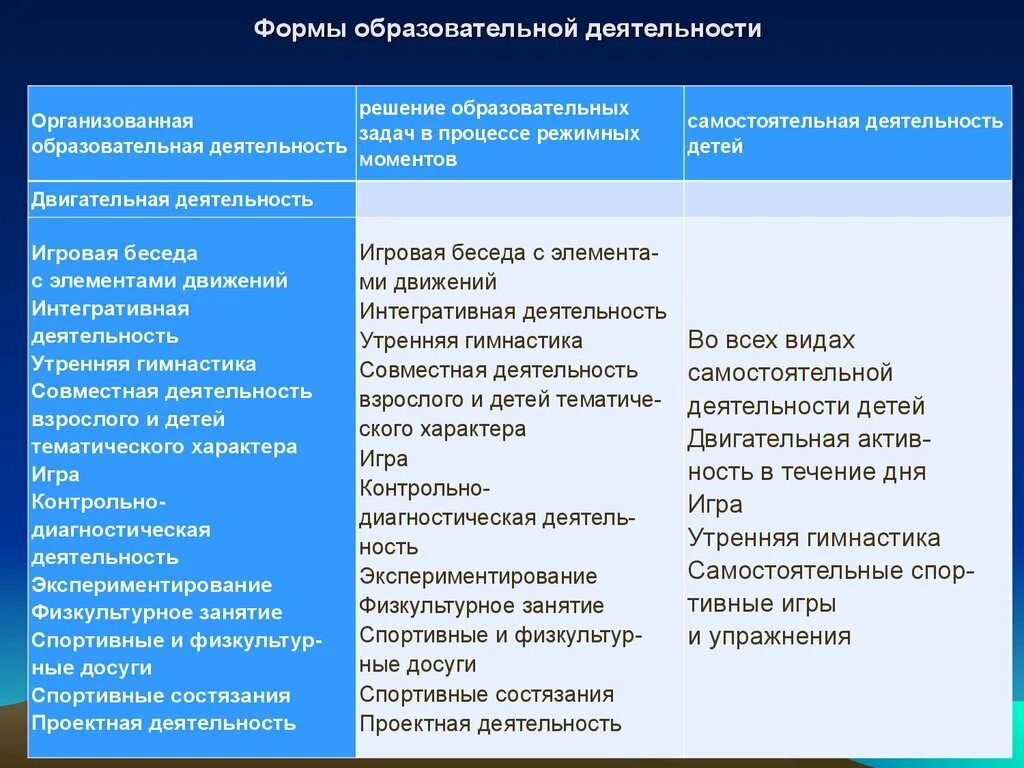 Формы образовательной деятельности

| Организованная образовательная деятельность | решение образовательных задач в процессе режимных моментов | самостоятельная деятельность детей |
|---|---|---|
| Двигательная деятельность | | |
| Игровая беседа с элементами движений Интегративная деятельность Утренняя гимнастика Совместная деятельность взрослого и детей тематического характера Игра Контрольно-диагностическая деятельность Экспериментирование Физкультурное занятие Спортивные и физкультурные досуги Спортивные состязания Проектная деятельность | Игровая беседа с элементами движений Интегративная деятельность Утренняя гимнастика Совместная деятельность взрослого и детей тематического характера Игра Контрольно-диагностическая деятельность Экспериментирование Физкультурное занятие Спортивные и физкультурные досуги Спортивные состязания Проектная деятельность | Во всех видах самостоятельной деятельности детей Двигательная активность в течение дня Игра Утренняя гимнастика Самостоятельные спортивные игры и упражнения |